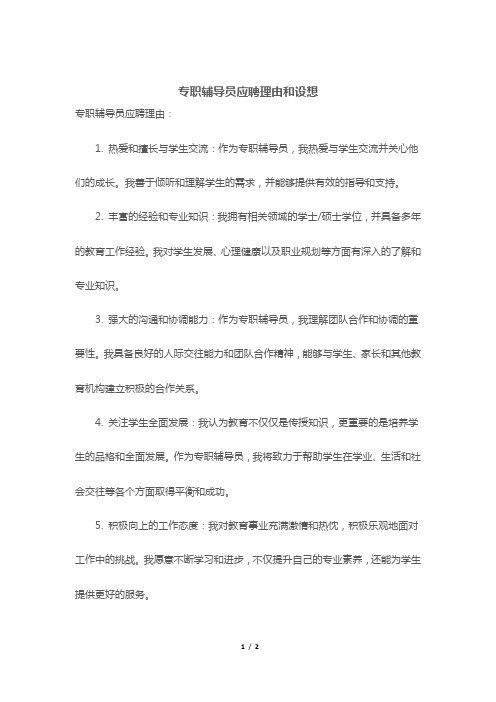 专职辅导员应聘理由和设想

专职辅导员应聘理由：

1. 热爱和擅长与学生交流：作为专职辅导员，我热爱与学生交流并关心他们的成长。我善于倾听和理解学生的需求，并能够提供有效的指导和支持。

2. 丰富的经验和专业知识：我拥有相关领域的学士/硕士学位，并具备多年的教育工作经验。我对学生发展、心理健康以及职业规划等方面有深入的了解和专业知识。

3. 强大的沟通和协调能力：作为专职辅导员，我理解团队合作和协调的重要性。我具备良好的人际交往能力和团队合作精神，能够与学生、家长和其他教育机构建立积极的合作关系。

4. 关注学生全面发展：我认为教育不仅仅是传授知识，更重要的是培养学生的品格和全面发展。作为专职辅导员，我将致力于帮助学生在学业、生活和社会交往等各个方面取得平衡和成功。

5. 积极向上的工作态度：我对教育事业充满激情和热忱，积极乐观地面对工作中的挑战。我愿意不断学习和进步，不仅提升自己的专业素养，还能为学生提供更好的服务。

1 / 2